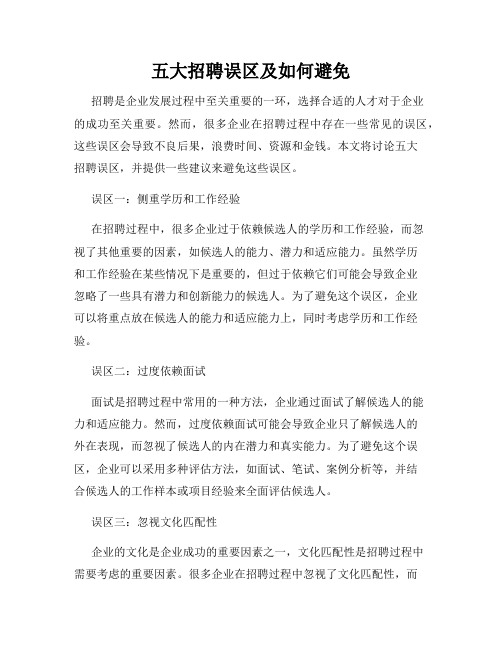 五大招聘误区及如何避免

招聘是企业发展过程中至关重要的一环，选择合适的人才对于企业的成功至关重要。然而，很多企业在招聘过程中存在一些常见的误区，这些误区会导致不良后果，浪费时间、资源和金钱。本文将讨论五大招聘误区，并提供一些建议来避免这些误区。

误区一：侧重学历和工作经验

在招聘过程中，很多企业过于依赖候选人的学历和工作经验，而忽视了其他重要的因素，如候选人的能力、潜力和适应能力。虽然学历和工作经验在某些情况下是重要的，但过于依赖它们可能会导致企业忽略了一些具有潜力和创新能力的候选人。为了避免这个误区，企业可以将重点放在候选人的能力和适应能力上，同时考虑学历和工作经验。

误区二：过度依赖面试

面试是招聘过程中常用的一种方法，企业通过面试了解候选人的能力和适应能力。然而，过度依赖面试可能会导致企业只了解候选人的外在表现，而忽视了候选人的内在潜力和真实能力。为了避免这个误区，企业可以采用多种评估方法，如面试、笔试、案例分析等，并结合候选人的工作样本或项目经验来全面评估候选人。

误区三：忽视文化匹配性

企业的文化是企业成功的重要因素之一，文化匹配性是招聘过程中需要考虑的重要因素。很多企业在招聘过程中忽视了文化匹配性，而